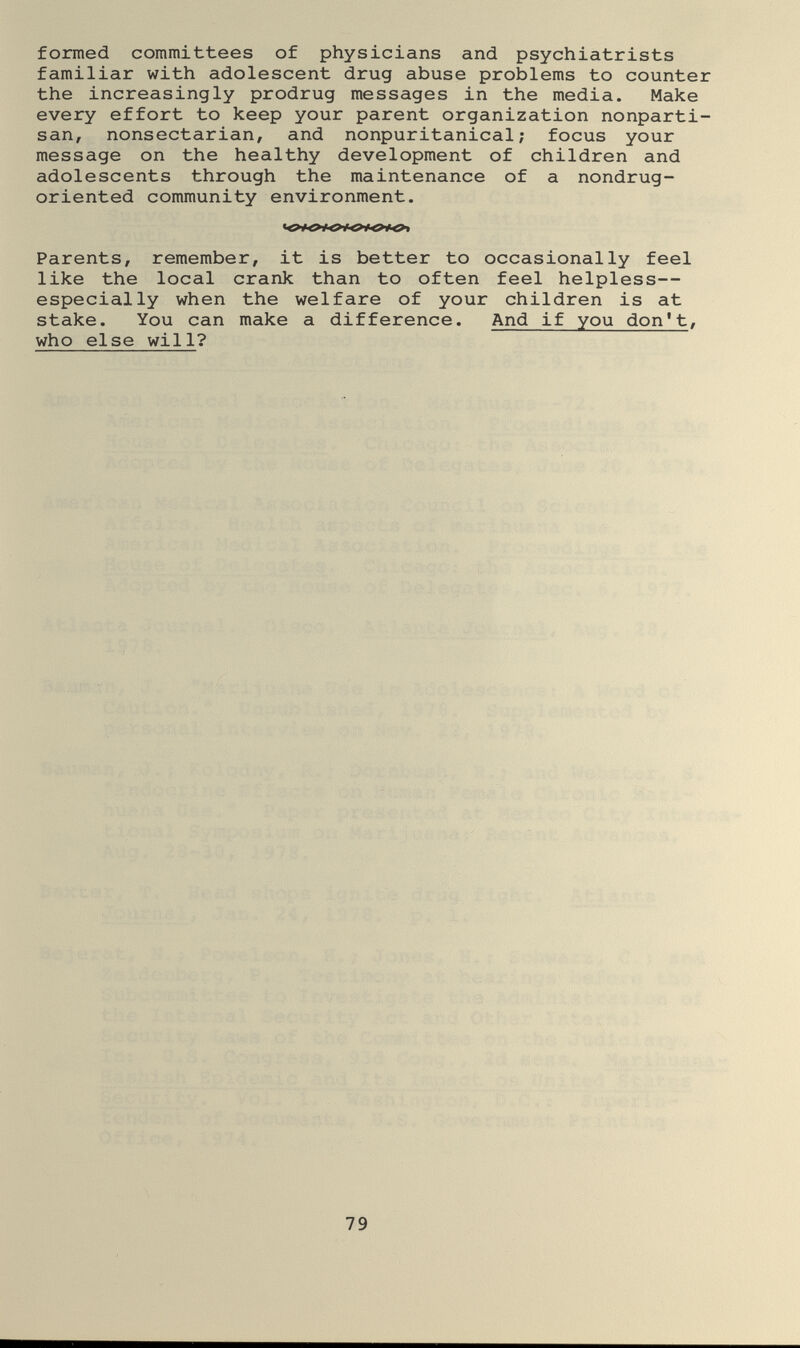 formed committees of physicians and psychiatrists familiar with adolescent drug abuse problems to counter the increasingly prodrug messages in the media. Make every effort to keep your parent organization nonpartisan, nonsectarian, and nonpuritanical; focus your message on the healthy development of children and adolescents through the maintenance of a nondrug-oriented community environment.

Parents, remember, it is better to occasionally feel like the local crank than to often feel helpless--especially when the welfare of your children is at stake. You can make a difference. And if you don't, who else will?

79